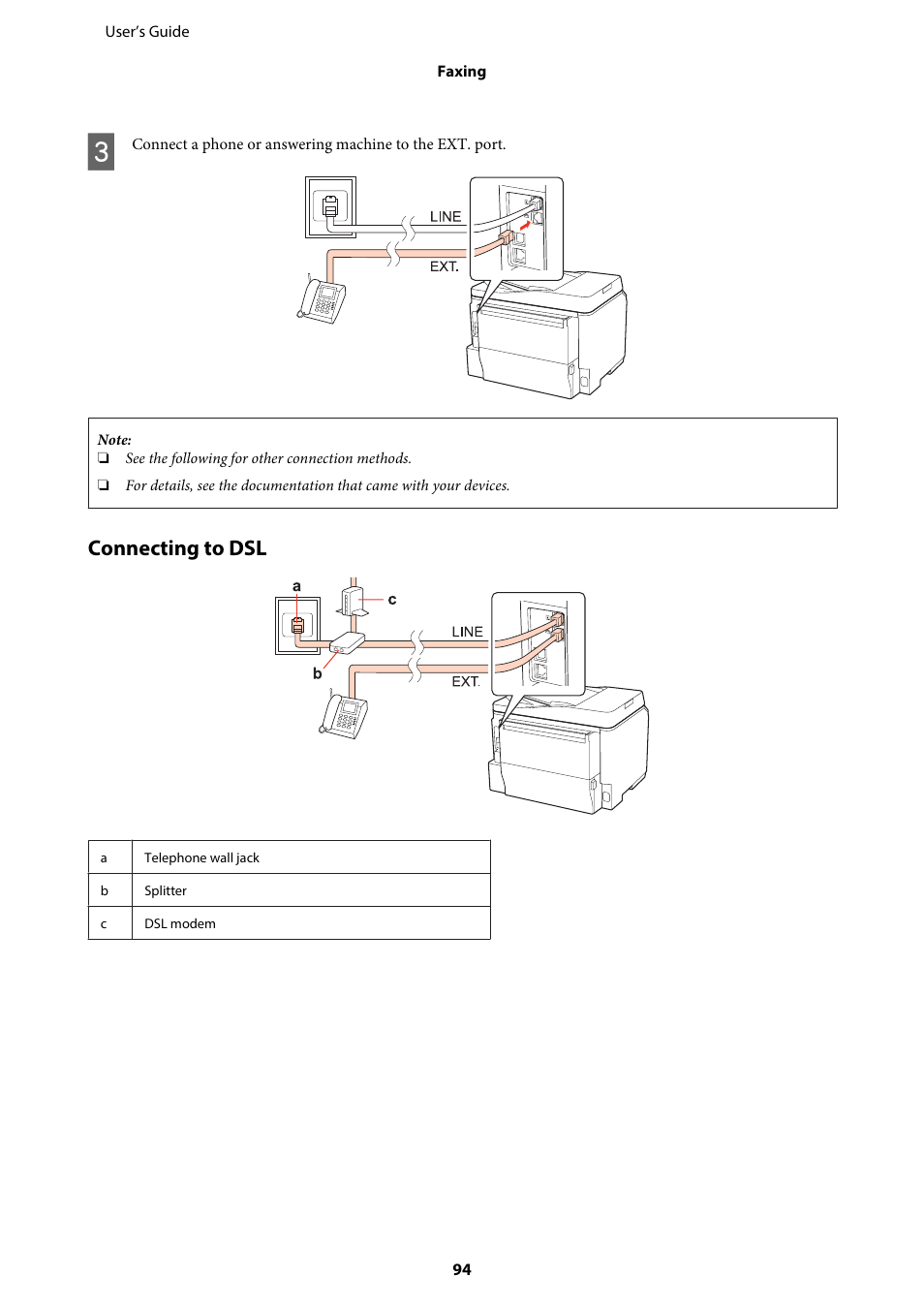 User's Guide

Faxing

3 Connect a phone or answering machine to the EXT. port.

LINE

EXT.

Note:
❏ See the following for other connection methods.
❏ For details, see the documentation that came with your devices.

Connecting to DSL

a

c

LINE

b

EXT.

| a | Telephone wall jack |
|---|---|
| b | Splitter |
| c | DSL modem |

94